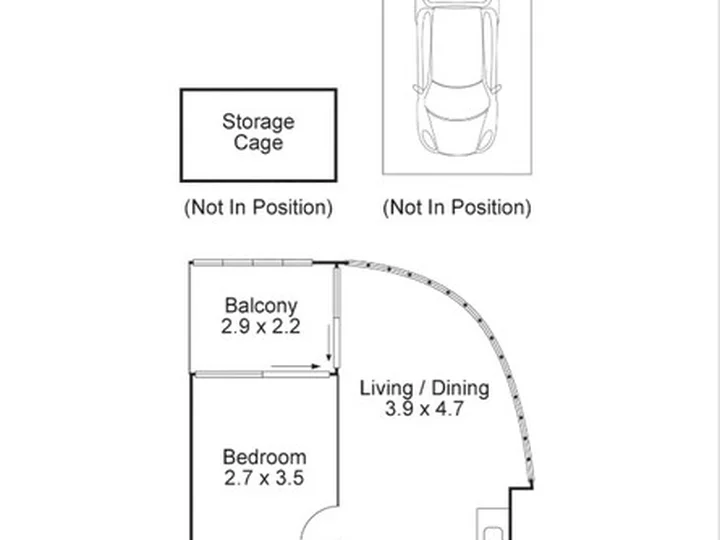 Storage Cage

(Not In Position)

(Not In Position)

Balcony
2.9 x 2.2

Living / Dining
3.9 x 4.7

Bedroom
2.7 x 3.5